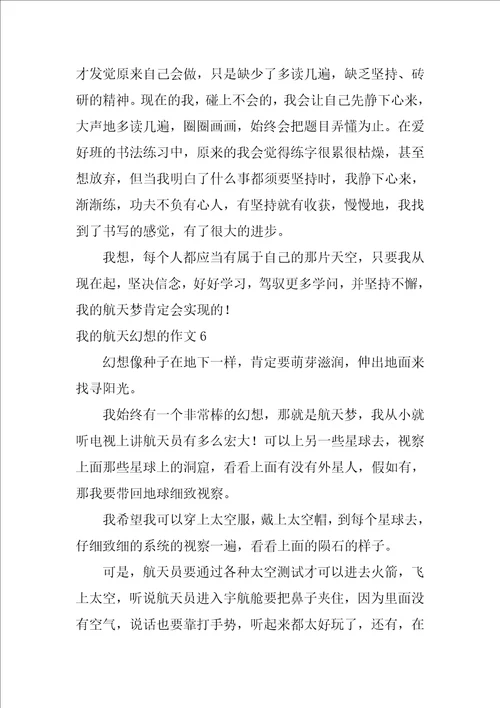 才发觉原来自己会做，只是缺少了多读几遍，缺乏坚持、砖研的精神。现在的我，碰上不会的，我会让自己先静下心来，大声地多读几遍，圈圈画画，始终会把题目弄懂为止。在爱好班的书法练习中，原来的我会觉得练字很累很枯燥，甚至想放弃，但当我明白了什么事都须要坚持时，我静下心来，渐渐练，功夫不负有心人，有坚持就有收获，慢慢地，我找到了书写的感觉，有了很大的进步。

我想，每个人都应当有属于自己的那片天空，只要我从现在起，坚决信念，好好学习，驾驭更多学问，并坚持不懈，我的航天梦肯定会实现的！

我的航天幻想的作文 6

幻想像种子在地下一样，肯定要萌芽滋润，伸出地面来找寻阳光。

我始终有一个非常棒的幻想，那就是航天梦，我从小就听电视上讲航天员有多么宏大！可以上另一些星球去，视察上面那些星球上的洞窟，看看上面有没有外星人，假如有，那我要带回地球细致视察。

我希望我可以穿上太空服，戴上太空帽，到每个星球去，仔细致细的系统的视察一遍，看看上面的陨石的样子。

可是，航天员要通过各种太空测试才可以进去火箭，飞上太空，听说航天员进入宇航舱要把鼻子夹住，因为里面没有空气，说话也要靠打手势，听起来都太好玩了，还有，在